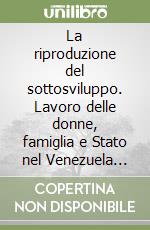 unilibro

La riproduzione del sottosviluppo. Lavoro delle donne, famiglia e Stato nel Venezuela...

COPERTINA NON DISPONIBILE